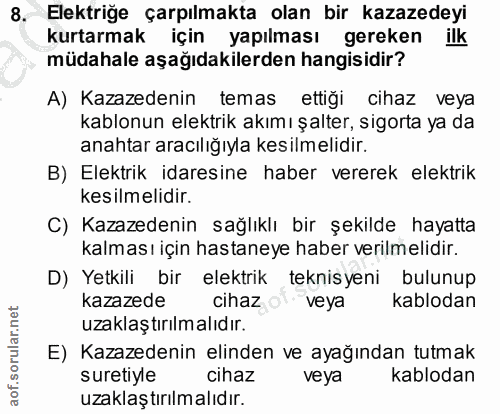 8. Elektriğe çarpılmakta olan bir kazazedeyi kurtarmak için yapılması gereken ilk müdahale aşağıdakilerden hangisidir?

A) Kazazedenin temas ettiği cihaz veya kablonun elektrik akımı şalter, sigorta ya da anahtar aracılığıyla kesilmelidir.

B) Elektrik idaresine haber vererek elektrik kesilmelidir.

C) Kazazedenin sağlıklı bir şekilde hayatta kalması için hastaneye haber verilmelidir.

D) Yetkili bir elektrik teknisyeni bulunup kazazede cihaz veya kablodan uzaklaştırılmalıdır.

E) Kazazedenin elinden ve ayağından tutmak suretiyle cihaz veya kablodan uzaklaştırılmalıdır.

aof.sorular.net